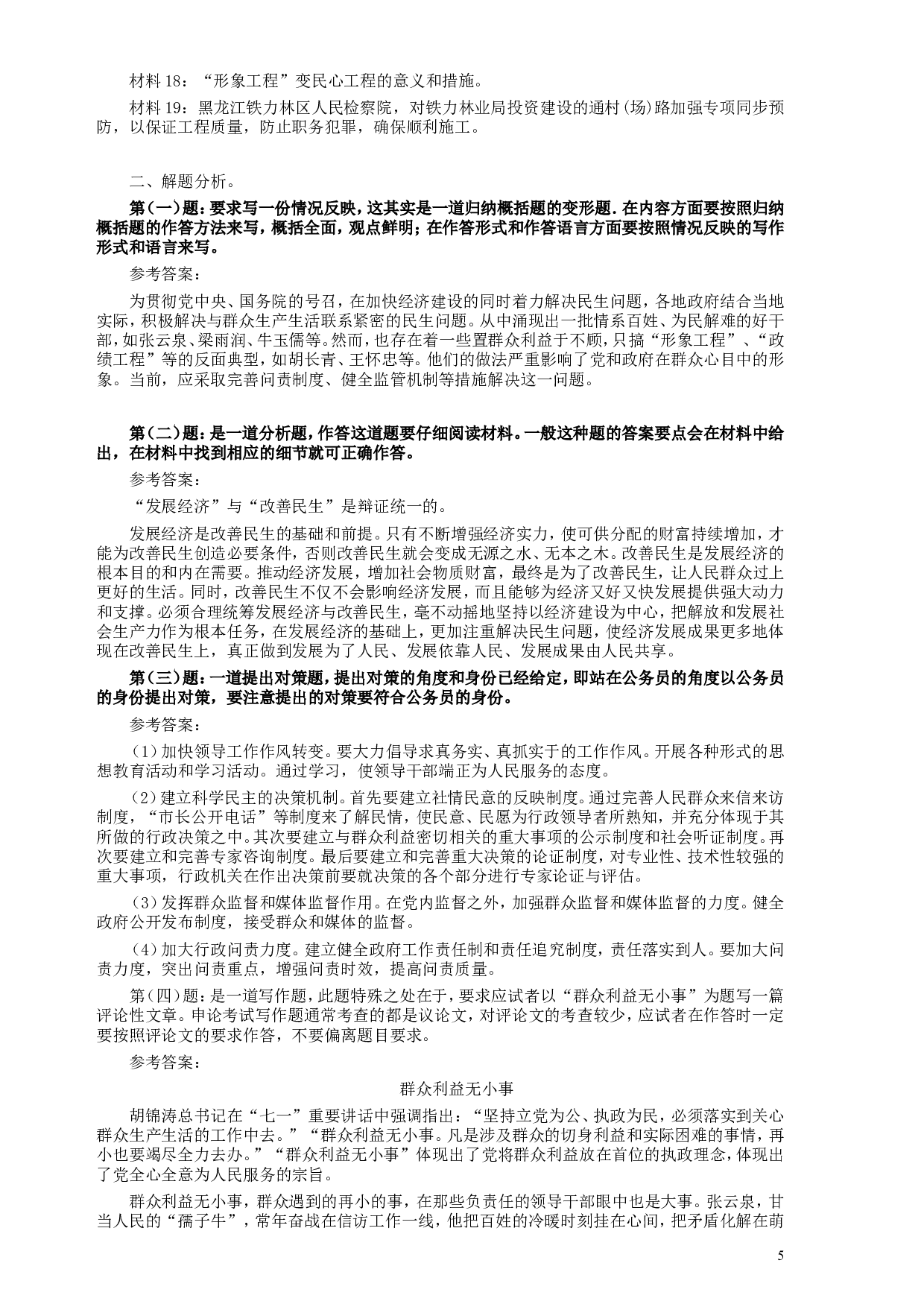 材料 18：“形象工程”变民心工程的意义和措施。

材料 19：黑龙江铁力林区人民检察院，对铁力林业局投资建设的通村（场）路加强专项同步预防，以保证工程质量，防止职务犯罪，确保顺利施工。

二、解题分析。

第（一）题：要求写一份情况反映，这其实是一道归纳概括题的变形题．在内容方面要按照归纳概括题的作答方法来写，概括全面，观点鲜明；在作答形式和作答语言方面要按照情况反映的写作形式和语言来写。

参考答案：

为贯彻党中央、国务院的号召，在加快经济建设的同时着力解决民生问题，各地政府结合当地实际，积极解决与群众生产生活联系紧密的民生问题。从中涌现出一批情系百姓、为民解难的好干部，如张云泉、梁雨润、牛玉儒等。然而，也存在着一些置群众利益于不顾，只搞“形象工程”、“政绩工程”等的反面典型，如胡长青、王怀忠等。他们的做法严重影响了党和政府在群众心目中的形象。当前，应采取完善问责制度、健全监管机制等措施解决这一问题。

第（二）题：是一道分析题，作答这道题要仔细阅读材料。一般这种题的答案要点会在材料中给出，在材料中找到相应的细节就可正确作答。

参考答案：

“发展经济”与“改善民生”是辩证统一的。

发展经济是改善民生的基础和前提。只有不断增强经济实力，使可供分配的财富持续增加，才能为改善民生创造必要条件，否则改善民生就会变成无源之水、无本之木。改善民生是发展经济的根本目的和内在需要。推动经济发展，增加社会物质财富，最终是为了改善民生，让人民群众过上更好的生活。同时，改善民生不仅不会影响经济发展，而且能够为经济又好又快发展提供强大动力和支撑。必须合理统筹发展经济与改善民生，毫不动摇地坚持以经济建设为中心，把解放和发展社会生产力作为根本任务，在发展经济的基础上，更加注重解决民生问题，使经济发展成果更多地体现在改善民生上，真正做到发展为了人民、发展依靠人民、发展成果由人民共享。

第（三）题：一道提出对策题，提出对策的角度和身份已经给定，即站在公务员的角度以公务员的身份提出对策，要注意提出的对策要符合公务员的身份。

参考答案：

（1）加快领导工作作风转变。要大力倡导求真务实、真抓实干的工作作风。开展各种形式的思想教育活动和学习活动。通过学习，使领导干部端正为人民服务的态度。

（2）建立科学民主的决策机制。首先要建立社情民意的反映制度。通过完善人民群众来信来访制度，“市长公开电话”等制度来了解民情，使民意、民愿为行政领导者所熟知，并充分体现于其所做的行政决策之中。其次要建立与群众利益密切相关的重大事项的公示制度和社会听证制度。再次要建立和完善专家咨询制度。最后要建立和完善重大决策的论证制度，对专业性、技术性较强的重大事项，行政机关在作出决策前要就决策的各个部分进行专家论证与评估。

（3）发挥群众监督和媒体监督作用。在党内监督之外，加强群众监督和媒体监督的力度。健全政府公开发布制度，接受群众和媒体的监督。

（4）加大行政问责力度。建立健全政府工作责任制和责任追究制度，责任落实到人。要加大问责力度，突出问责重点，增强问责时效，提高问责质量。

第（四）题：是一道写作题，此题特殊之处在于，要求应试者以“群众利益无小事”为题写一篇评论性文章。申论考试写作题通常考查的都是议论文，对评论文的考查较少，应试者在作答时一定要按照评论文的要求作答，不要偏离题目要求。

参考答案：

群众利益无小事

胡锦涛总书记在“七一”重要讲话中强调指出：“坚持立党为公、执政为民，必须落实到关心群众生产生活的工作中去。”“群众利益无小事。凡是涉及群众的切身利益和实际困难的事情，再小也要竭尽全力去办。”“群众利益无小事”体现出了党将群众利益放在首位的执政理念，体现出了党全心全意为人民服务的宗旨。

群众利益无小事，群众遇到的再小的事，在那些负责任的领导干部眼中也是大事。张云泉，甘当人民的“孺子牛”，常年奋战在信访工作一线，他把百姓的冷暖时刻挂在心间，把矛盾化解在萌

5